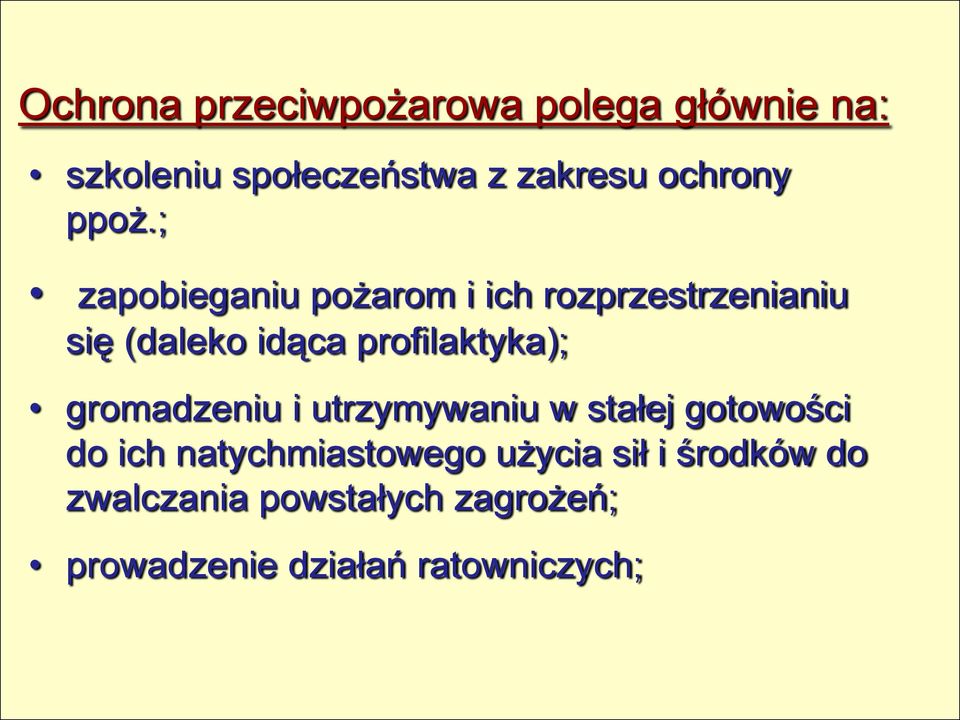 Ochrona przeciwpożarowa polega głównie na:

• szkoleniu społeczeństwa z zakresu ochrony ppoż.;

• zapobieganiu pożarom i ich rozprzestrzenianiu się (daleko idąca profilaktyka);

• gromadzeniu i utrzymywaniu w stałej gotowości do ich natychmiastowego użycia sił i środków do zwalczania powstałych zagrożeń;

• prowadzenie działań ratowniczych;